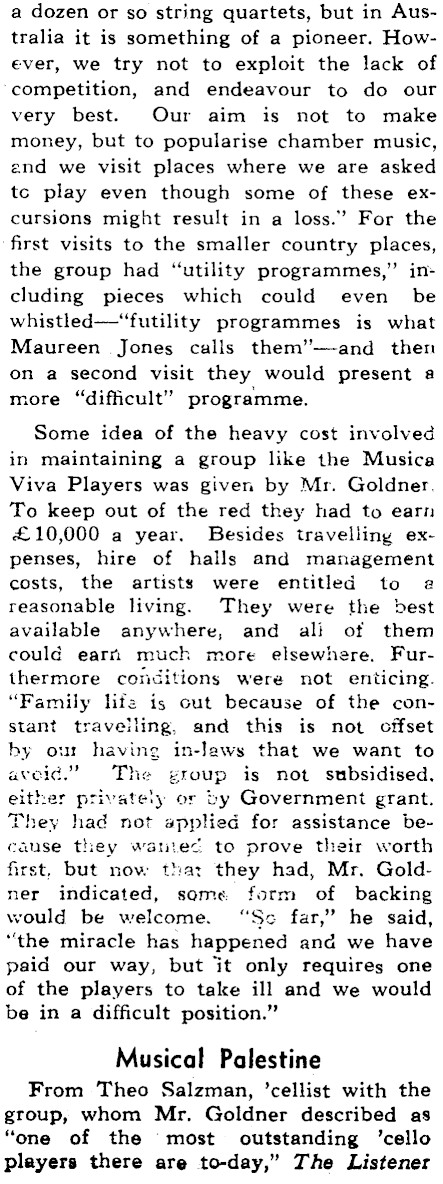 a dozen or so string quartets, but in Australia it is something of a pioneer. However, we try not to exploit the lack of competition, and endeavour to do our very best. Our aim is not to make money, but to popularise chamber music, and we visit places where we are asked to play even though some of these excursions might result in a loss." For the first visits to the smaller country places, the group had "utility programmes," including pieces which could even be whistled—"futility programmes is what Maureen Jones calls them"—and then on a second visit they would present a more "difficult" programme.

Some idea of the heavy cost involved in maintaining a group like the Musica Viva Players was given by Mr. Goldner. To keep out of the red they had to earn £10,000 a year. Besides travelling expenses, hire of halls and management costs, the artists were entitled to a reasonable living. They were the best available anywhere, and all of them could earn much more elsewhere. Furthermore conditions were not enticing. "Family life is out because of the constant travelling, and this is not offset by our having in-laws that we want to avoid." The group is not subsidised, either privately or by Government grant. They had not applied for assistance because they wanted to prove their worth first, but now that they had, Mr. Goldner indicated, some form of backing would be welcome. "So far," he said, "the miracle has happened and we have paid our way, but it only requires one of the players to take ill and we would be in a difficult position."

Musical Palestine

From Theo Salzman, 'cellist with the group, whom Mr. Goldner described as "one of the most outstanding 'cello players there are to-day," The Listener